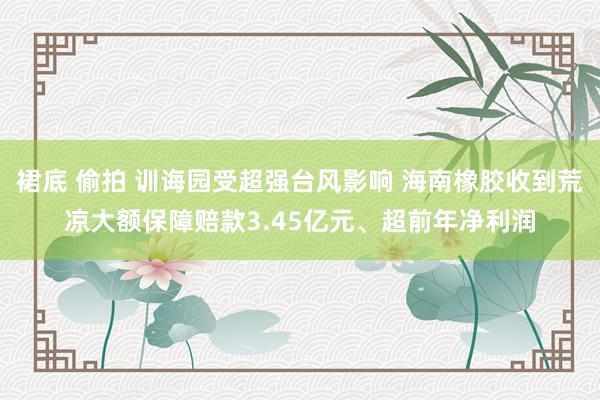 裙底 偷拍 训诲园受超强台风影响 海南橡胶收到荒凉大额保障赔款3.45亿元、超前年净利润